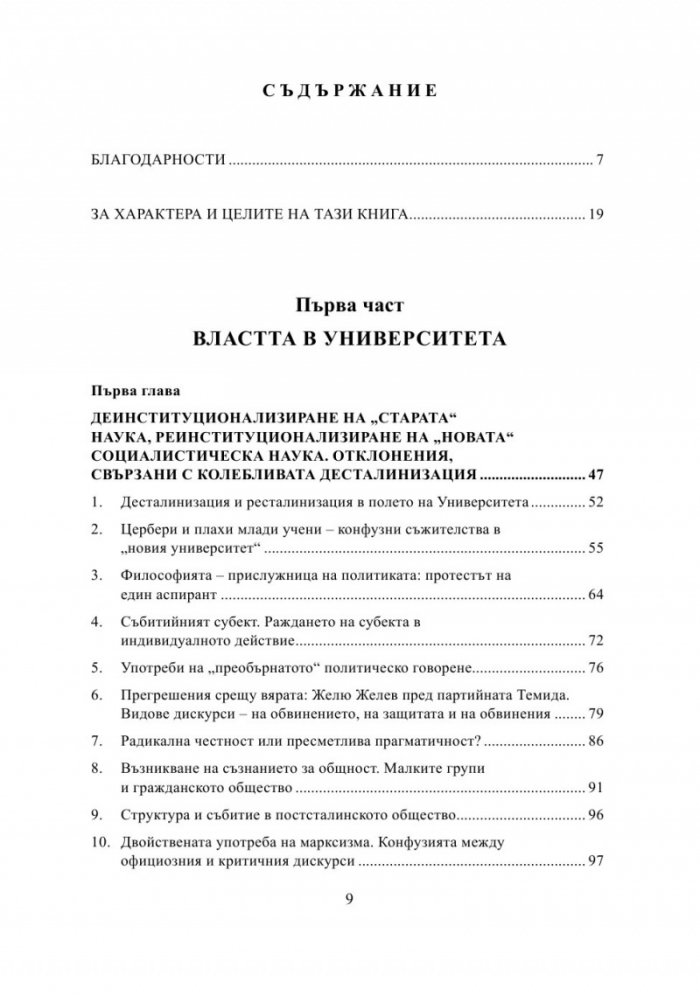 СЪДЪРЖАНИЕ

БЛАГОДАРНОСТИ 7

ЗА ХАРАКТЕРА И ЦЕЛИТЕ НА ТАЗИ КНИГА 19

Първа част
ВЛАСТТА В УНИВЕРСИТЕТА

Първа глава
ДЕИНСТИТУЦИОНАЛИЗИРАНЕ НА „СТАРАТА“ НАУКА, РЕИНСТИТУЦИОНАЛИЗИРАНЕ НА „НОВАТА“ СОЦИАЛИСТИЧЕСКА НАУКА. ОТКЛОНЕНИЯ, СВЪРЗАНИ С КОЛЕБЛИВАТА ДЕСТАЛИНИЗАЦИЯ 47

1. Десталинизация и ресталинизация в полето на Университета 52

2. Цербери и плахи млади учени – конфузни съжителства в „новия университет“ 55

3. Философията – прислужница на политиката: протестът на един аспирант 64

4. Събитийният субект. Раждането на субекта в индивидуалното действие 72

5. Употреби на „преобърнатото“ политическо говорене 76

6. Прегрешения срещу вярата: Желю Желев пред партийната Темида. Видове дискурси – на обвинението, на защитата и на обвинения 79

7. Радикална честност или пресметлива прагматичност? 86

8. Възникване на съзнанието за общност. Малките групи и гражданското общество 91

9. Структура и събитие в постсталинското общество 96

10. Двойствената употреба на марксизма. Конфузията между официозния и критичния дискурси 97

9